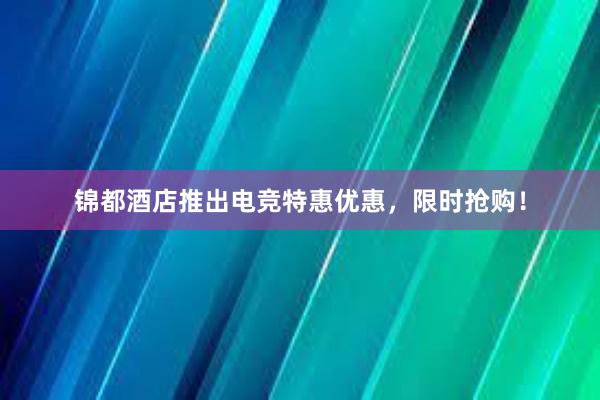 锦都酒店推出电竞特惠优惠，限时抢购！